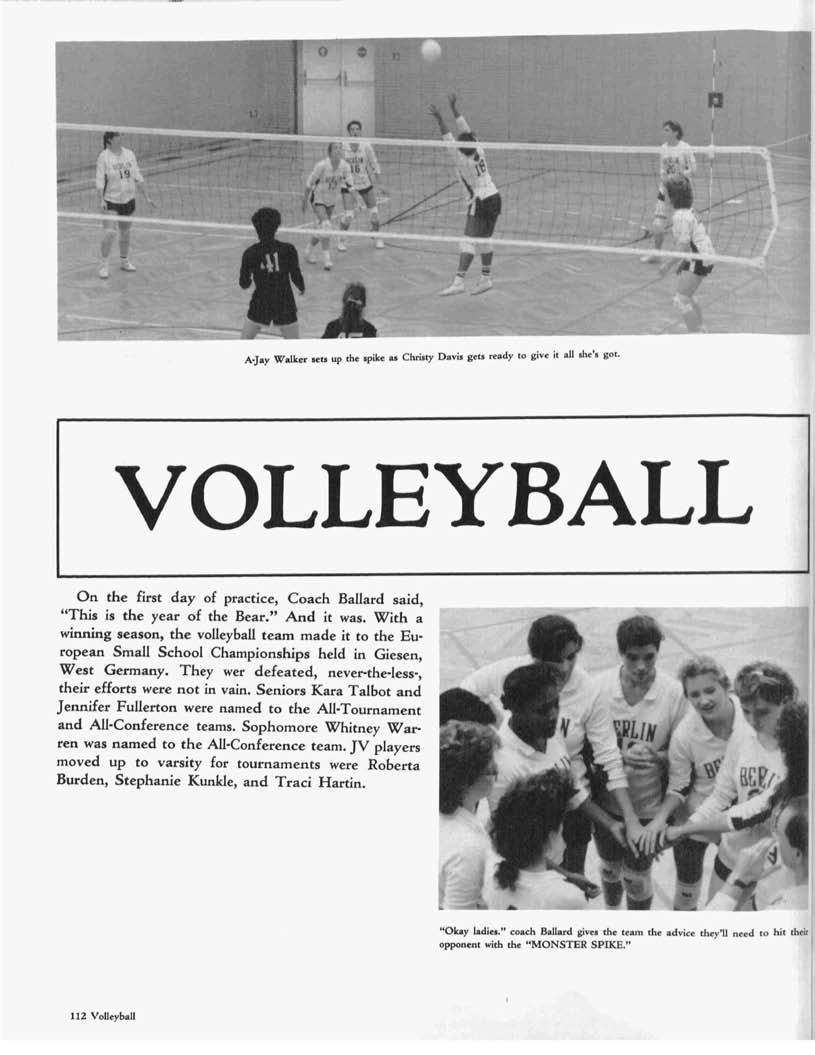 A-Jay Walker sets up the spike as Christy Davis gets ready to give it all she's got.

VOLLEYBALL

On the first day of practice, Coach Ballard said, "This is the year of the Bear." And it was. With a winning season, the volleyball team made it to the European Small School Championships held in Giesen, West Germany. They wer defeated, never-the-less-, their efforts were not in vain. Seniors Kara Talbot and Jennifer Fullerton were named to the All-Tournament and All-Conference teams. Sophomore Whitney Warren was named to the All-Conference team. JV players moved up to varsity for tournaments were Roberta Burden, Stephanie Kunkle, and Traci Hartin.

"Okay ladies." coach Ballard gives the team the advice they'll need to hit their opponent with the "MONSTER SPIKE."

112 Volleyball